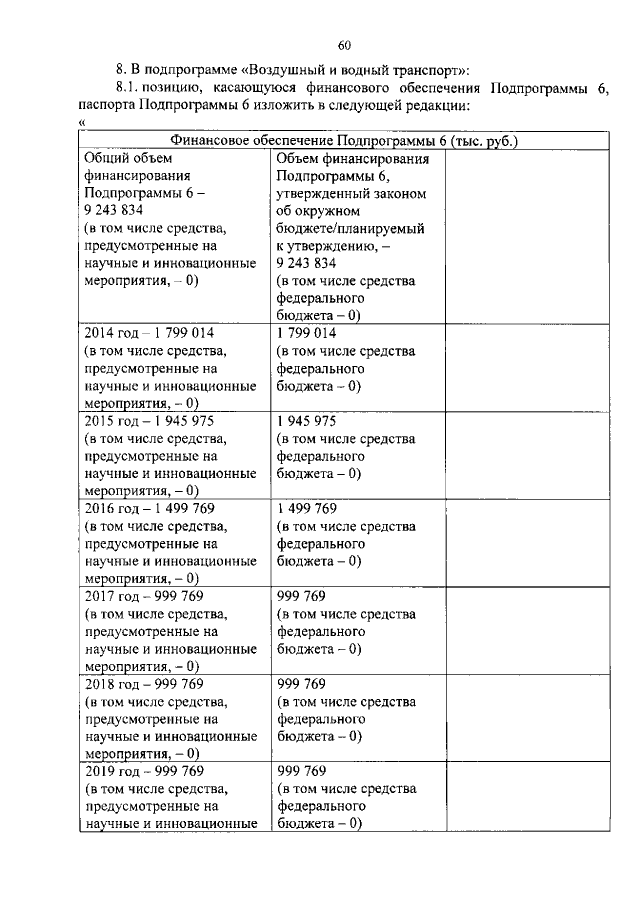 60

8. В подпрограмме «Воздушный и водный транспорт»:

8.1. позицию, касающуюся финансового обеспечения Подпрограммы 6, паспорта Подпрограммы 6 изложить в следующей редакции:

«

| Финансовое обеспечение Подпрограммы 6 (тыс. руб.) | | |
|---|---|---|
| Общий объем финансирования Подпрограммы 6 – 9 243 834 (в том числе средства, предусмотренные на научные и инновационные мероприятия, – 0) | Объем финансирования Подпрограммы 6, утвержденный законом об окружном бюджете/планируемый к утверждению, – 9 243 834 (в том числе средства федерального бюджета – 0) | |
| 2014 год – 1 799 014 (в том числе средства, предусмотренные на научные и инновационные мероприятия, – 0) | 1 799 014 (в том числе средства федерального бюджета – 0) | |
| 2015 год – 1 945 975 (в том числе средства, предусмотренные на научные и инновационные мероприятия, – 0) | 1 945 975 (в том числе средства федерального бюджета – 0) | |
| 2016 год – 1 499 769 (в том числе средства, предусмотренные на научные и инновационные мероприятия, – 0) | 1 499 769 (в том числе средства федерального бюджета – 0) | |
| 2017 год – 999 769 (в том числе средства, предусмотренные на научные и инновационные мероприятия, – 0) | 999 769 (в том числе средства федерального бюджета – 0) | |
| 2018 год – 999 769 (в том числе средства, предусмотренные на научные и инновационные мероприятия, – 0) | 999 769 (в том числе средства федерального бюджета – 0) | |
| 2019 год – 999 769 (в том числе средства, предусмотренные на научные и инновационные | 999 769 (в том числе средства федерального бюджета – 0) | |